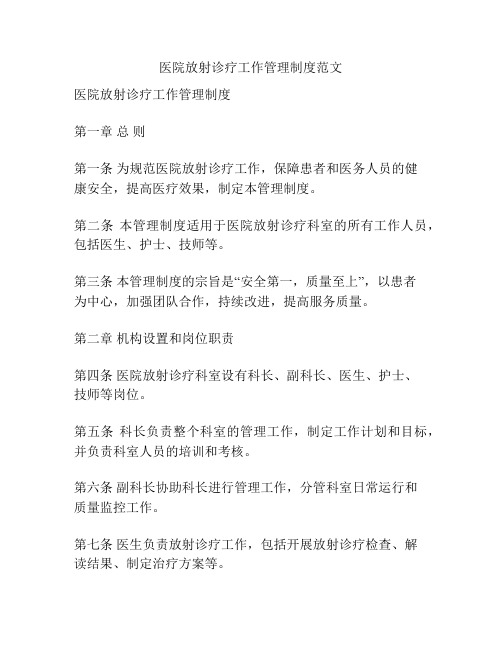 医院放射诊疗工作管理制度范文

医院放射诊疗工作管理制度

第一章 总 则

第一条 为规范医院放射诊疗工作，保障患者和医务人员的健康安全，提高医疗效果，制定本管理制度。

第二条 本管理制度适用于医院放射诊疗科室的所有工作人员，包括医生、护士、技师等。

第三条 本管理制度的宗旨是“安全第一，质量至上”，以患者为中心，加强团队合作，持续改进，提高服务质量。

第二章 机构设置和岗位职责

第四条 医院放射诊疗科室设有科长、副科长、医生、护士、技师等岗位。

第五条 科长负责整个科室的管理工作，制定工作计划和目标，并负责科室人员的培训和考核。

第六条 副科长协助科长进行管理工作，分管科室日常运行和质量监控工作。

第七条 医生负责放射诊疗工作，包括开展放射诊疗检查、解读结果、制定治疗方案等。